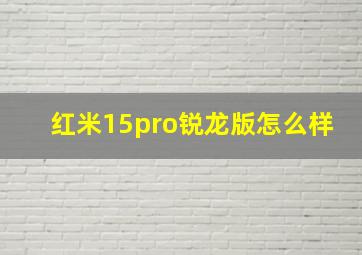 红米15pro锐龙版怎么样